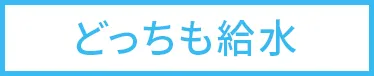 どっちも給水